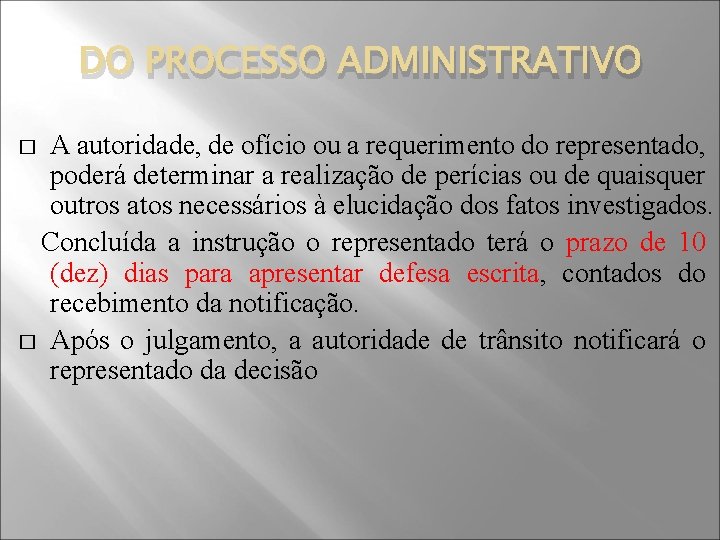 DO PROCESSO ADMINISTRATIVO

□ A autoridade, de ofício ou a requerimento do representado, poderá determinar a realização de perícias ou de quaisquer outros atos necessários à elucidação dos fatos investigados.

Concluída a instrução o representado terá o prazo de 10 (dez) dias para apresentar defesa escrita, contados do recebimento da notificação.

□ Após o julgamento, a autoridade de trânsito notificará o representado da decisão